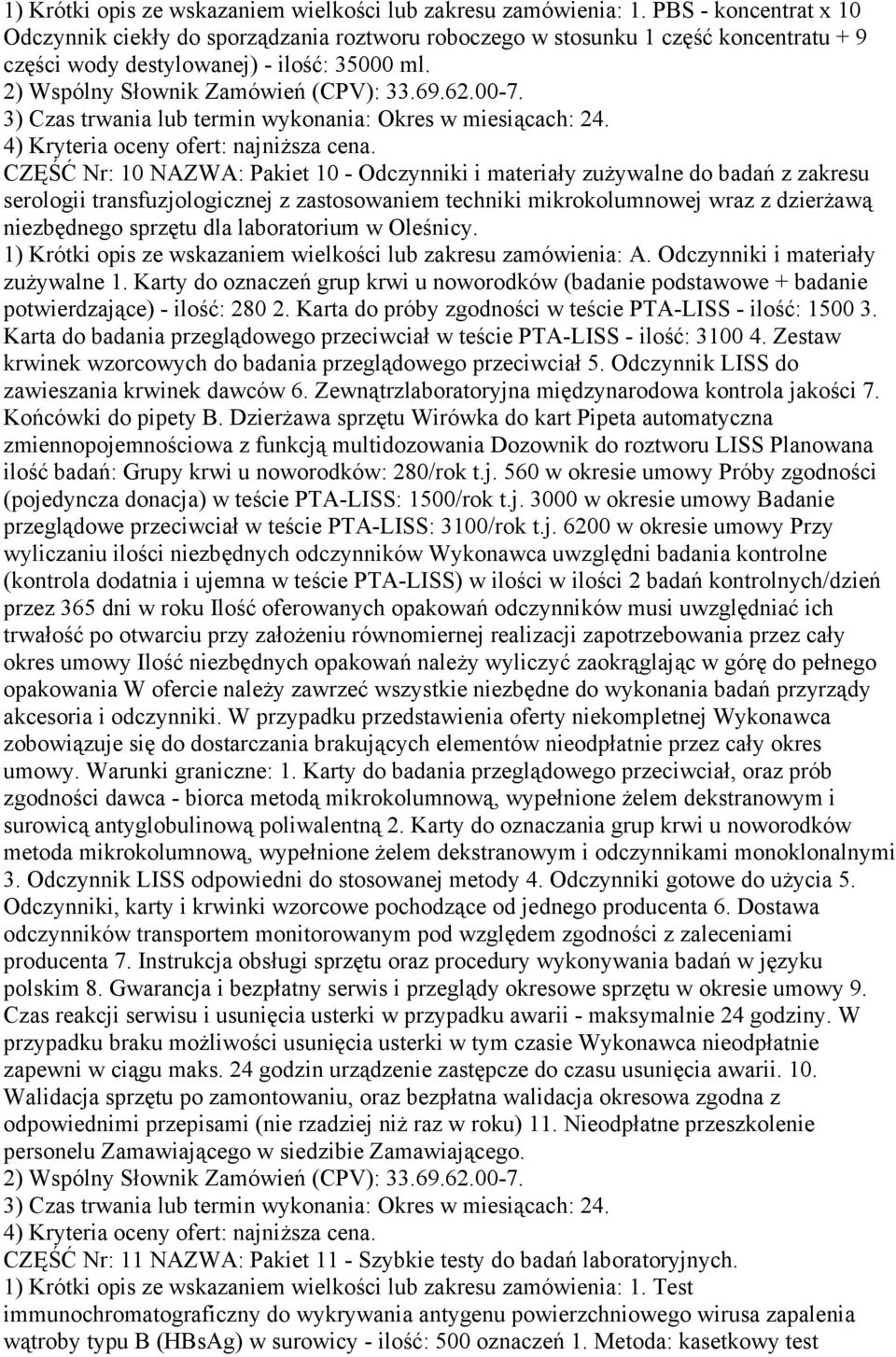 1) Krótki opis ze wskazaniem wielkości lub zakresu zamówienia: 1. PBS - koncentrat x 10 Odczynnik ciekły do sporządzania roztworu roboczego w stosunku 1 część koncentratu + 9 części wody destylowanej) - ilość: 35000 ml.
2) Wspólny Słownik Zamówień (CPV): 33.69.62.00-7.
3) Czas trwania lub termin wykonania: Okres w miesiącach: 24.
4) Kryteria oceny ofert: najniższa cena.
CZĘŚĆ Nr: 10 NAZWA: Pakiet 10 - Odczynniki i materiały zużywalne do badań z zakresu serologii transfuzjologicznej z zastosowaniem techniki mikrokolumnowej wraz z dzierżawą niezbędnego sprzętu dla laboratorium w Oleśnicy.
1) Krótki opis ze wskazaniem wielkości lub zakresu zamówienia: A. Odczynniki i materiały zużywalne 1. Karty do oznaczeń grup krwi u noworodków (badanie podstawowe + badanie potwierdzające) - ilość: 280 2. Karta do próby zgodności w teście PTA-LISS - ilość: 1500 3. Karta do badania przeglądowego przeciwciał w teście PTA-LISS - ilość: 3100 4. Zestaw krwinek wzorcowych do badania przeglądowego przeciwciał 5. Odczynnik LISS do zawieszania krwinek dawców 6. Zewnątrzlaboratoryjna międzynarodowa kontrola jakości 7. Końcówki do pipety B. Dzierżawa sprzętu Wirówka do kart Pipeta automatyczna zmiennopojemnościowa z funkcją multidozowania Dozownik do roztworu LISS Planowana ilość badań: Grupy krwi u noworodków: 280/rok t.j. 560 w okresie umowy Próby zgodności (pojedyncza donacja) w teście PTA-LISS: 1500/rok t.j. 3000 w okresie umowy Badanie przeglądowe przeciwciał w teście PTA-LISS: 3100/rok t.j. 6200 w okresie umowy Przy wyliczaniu ilości niezbędnych odczynników Wykonawca uwzględni badania kontrolne (kontrola dodatnia i ujemna w teście PTA-LISS) w ilości w ilości 2 badań kontrolnych/dzień przez 365 dni w roku Ilość oferowanych opakowań odczynników musi uwzględniać ich trwałość po otwarciu przy założeniu równomiernej realizacji zapotrzebowania przez cały okres umowy Ilość niezbędnych opakowań należy wyliczyć zaokrąglając w górę do pełnego opakowania W ofercie należy zawrzeć wszystkie niezbędne do wykonania badań przyrządy akcesoria i odczynniki. W przypadku przedstawienia oferty niekompletnej Wykonawca zobowiązuje się do dostarczania brakujących elementów nieodpłatnie przez cały okres umowy. Warunki graniczne: 1. Karty do badania przeglądowego przeciwciał, oraz prób zgodności dawca - biorca metodą mikrokolumnową, wypełnione żelem dekstranowym i surowicą antyglobulinową poliwalentną 2. Karty do oznaczania grup krwi u noworodków metoda mikrokolumnową, wypełnione żelem dekstranowym i odczynnikami monoklonalnymi 3. Odczynnik LISS odpowiedni do stosowanej metody 4. Odczynniki gotowe do użycia 5. Odczynniki, karty i krwinki wzorcowe pochodzące od jednego producenta 6. Dostawa odczynników transportem monitorowanym pod względem zgodności z zaleceniami producenta 7. Instrukcja obsługi sprzętu oraz procedury wykonywania badań w języku polskim 8. Gwarancja i bezpłatny serwis i przeglądy okresowe sprzętu w okresie umowy 9. Czas reakcji serwisu i usunięcia usterki w przypadku awarii - maksymalnie 24 godziny. W przypadku braku możliwości usunięcia usterki w tym czasie Wykonawca nieodpłatnie zapewni w ciągu maks. 24 godzin urządzenie zastępcze do czasu usunięcia awarii. 10. Walidacja sprzętu po zamontowaniu, oraz bezpłatna walidacja okresowa zgodna z odpowiednimi przepisami (nie rzadziej niż raz w roku) 11. Nieodpłatne przeszkolenie personelu Zamawiającego w siedzibie Zamawiającego.
2) Wspólny Słownik Zamówień (CPV): 33.69.62.00-7.
3) Czas trwania lub termin wykonania: Okres w miesiącach: 24.
4) Kryteria oceny ofert: najniższa cena.
CZĘŚĆ Nr: 11 NAZWA: Pakiet 11 - Szybkie testy do badań laboratoryjnych.
1) Krótki opis ze wskazaniem wielkości lub zakresu zamówienia: 1. Test immunochromatograficzny do wykrywania antygenu powierzchniowego wirusa zapalenia wątroby typu B (HBsAg) w surowicy - ilość: 500 oznaczeń 1. Metoda: kasetkowy test